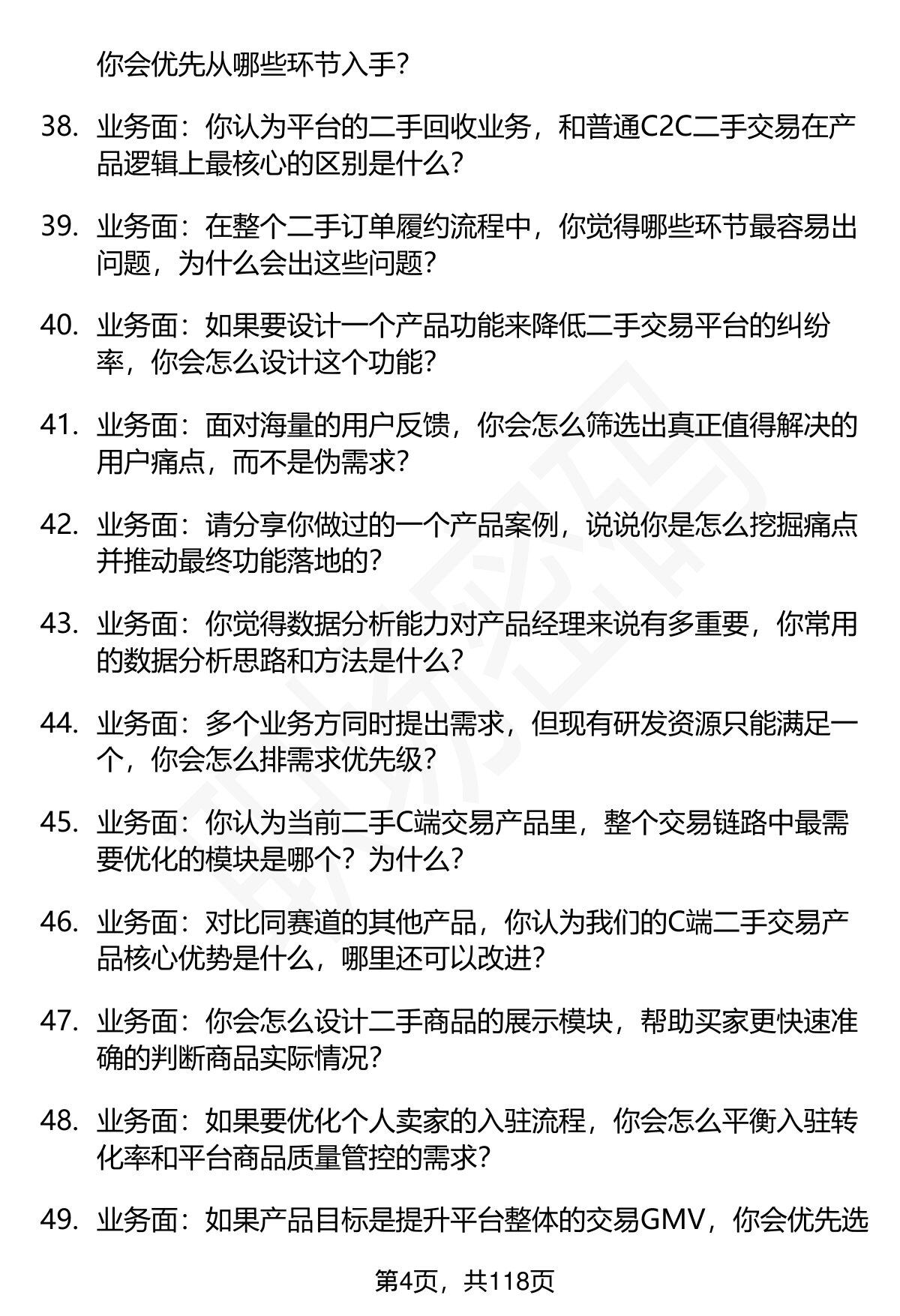 你会优先从哪些环节入手?

38. 业务面：你认为平台的二手回收业务，和普通C2C二手交易在产品逻辑上最核心的区别是什么?

39. 业务面：在整个二手订单履约流程中，你觉得哪些环节最容易出问题，为什么会出这些问题?

40. 业务面：如果要设计一个产品功能来降低二手交易平台的纠纷率，你会怎么设计这个功能?

41. 业务面：面对海量的用户反馈，你会怎么筛选出真正值得解决的用户痛点，而不是伪需求?

42. 业务面：请分享你做过的一个产品案例，说说你是怎么挖掘痛点并推动最终功能落地的?

43. 业务面：你觉得数据分析能力对产品经理来说有多重要，你常用的数据分析思路和方法是什么?

44. 业务面：多个业务方同时提出需求，但现有研发资源只能满足一个，你会怎么排需求优先级?

45. 业务面：你认为当前二手C端交易产品里，整个交易链路中最需要优化的模块是哪个？为什么?

46. 业务面：对比同赛道的其他产品，你认为我们的C端二手交易产品核心优势是什么，哪里还可以改进?

47. 业务面：你会怎么设计二手商品的展示模块，帮助买家更快速准确的判断商品实际情况?

48. 业务面：如果要优化个人卖家的入驻流程，你会怎么平衡入驻转化率和平台商品质量管控的需求?

49. 业务面：如果产品目标是提升平台整体的交易GMV，你会优先选

第4页，共118页